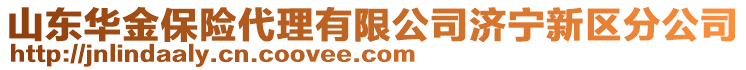 山东华金保险代理有限公司济宁新区分公司
http://jnlindaaly.cn.coovee.com